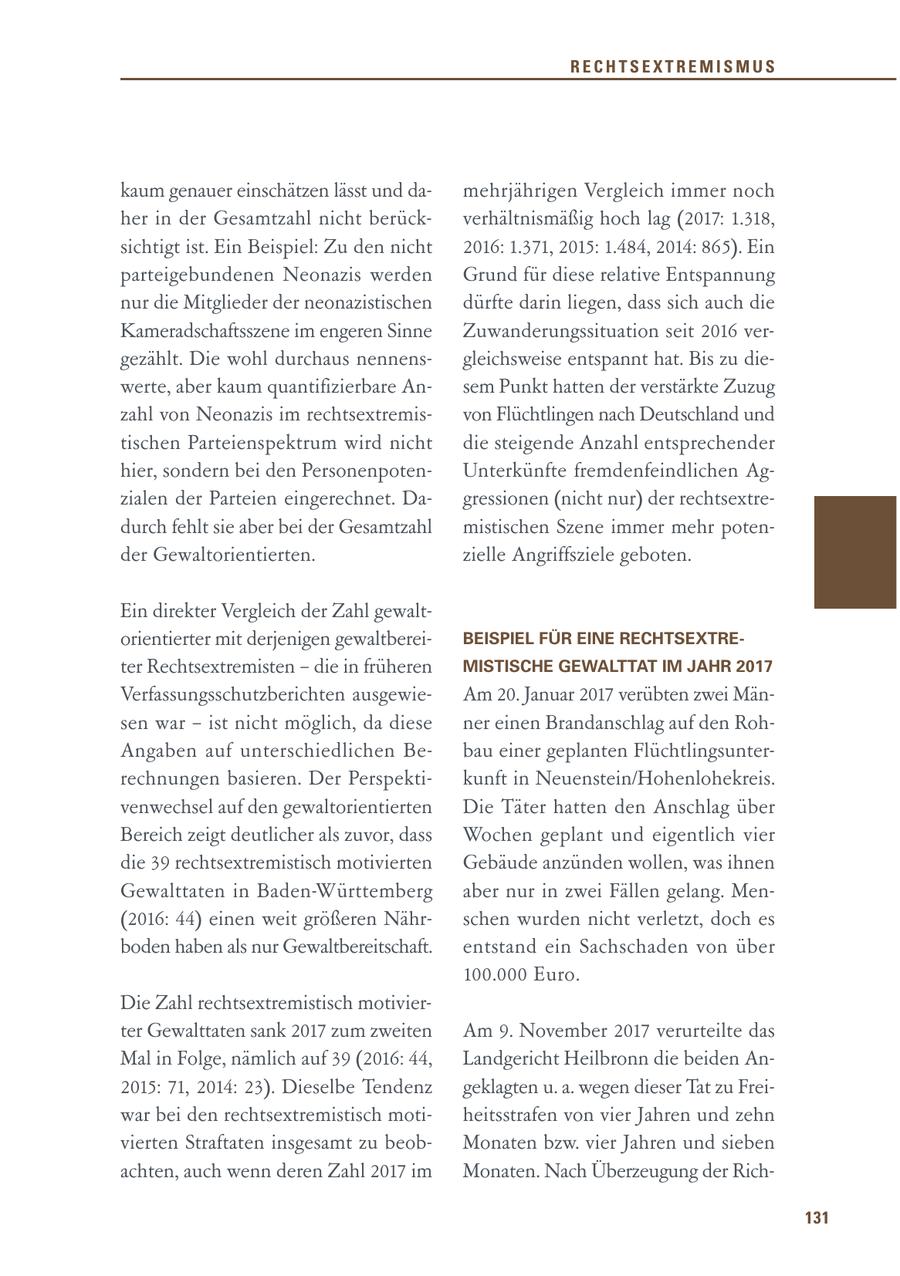 RECHTSEXTREMISMUS

kaum genauer einschätzen lässt und daher in der Gesamtzahl nicht berücksichtigt ist. Ein Beispiel: Zu den nicht parteigebundenen Neonazis werden nur die Mitglieder der neonazistischen Kameradschaftsszene im engeren Sinne gezählt. Die wohl durchaus nennenswerte, aber kaum quantifizierbare Anzahl von Neonazis im rechtsextremistischen Parteienspektrum wird nicht hier, sondern bei den Personenpotenzialen der Parteien eingerechnet. Dadurch fehlt sie aber bei der Gesamtzahl der Gewaltorientierten.

Ein direkter Vergleich der Zahl gewaltorientierter mit derjenigen gewaltbereiter Rechtsextremisten – die in früheren Verfassungsschutzberichten ausgewiesen war – ist nicht möglich, da diese Angaben auf unterschiedlichen Berechnungen basieren. Der Perspektivenwechsel auf den gewaltorientierten Bereich zeigt deutlicher als zuvor, dass die 39 rechtsextremistisch motivierten Gewalttaten in Baden-Württemberg (2016: 44) einen weit größeren Nährboden haben als nur Gewaltbereitschaft.

Die Zahl rechtsextremistisch motivierter Gewalttaten sank 2017 zum zweiten Mal in Folge, nämlich auf 39 (2016: 44, 2015: 71, 2014: 23). Dieselbe Tendenz war bei den rechtsextremistisch motivierten Straftaten insgesamt zu beobachten, auch wenn deren Zahl 2017 im mehrjährigen Vergleich immer noch verhältnismäßig hoch lag (2017: 1.318, 2016: 1.371, 2015: 1.484, 2014: 865). Ein Grund für diese relative Entspannung dürfte darin liegen, dass sich auch die Zuwanderungssituation seit 2016 vergleichsweise entspannt hat. Bis zu diesem Punkt hatten der verstärkte Zuzug von Flüchtlingen nach Deutschland und die steigende Anzahl entsprechender Unterkünfte fremdenfeindlichen Aggressionen (nicht nur) der rechtsextremistischen Szene immer mehr potenzielle Angriffsziele geboten.

BEISPIEL FÜR EINE RECHTSEXTREMISTISCHE GEWALTTAT IM JAHR 2017
Am 20. Januar 2017 verübten zwei Männer einen Brandanschlag auf den Rohbau einer geplanten Flüchtlingsunterkunft in Neuenstein/Hohenlohekreis. Die Täter hatten den Anschlag über Wochen geplant und eigentlich vier Gebäude anzünden wollen, was ihnen aber nur in zwei Fällen gelang. Menschen wurden nicht verletzt, doch es entstand ein Sachschaden von über 100.000 Euro.

Am 9. November 2017 verurteilte das Landgericht Heilbronn die beiden Angeklagten u. a. wegen dieser Tat zu Freiheitsstrafen von vier Jahren und zehn Monaten bzw. vier Jahren und sieben Monaten. Nach Überzeugung der Rich-

131